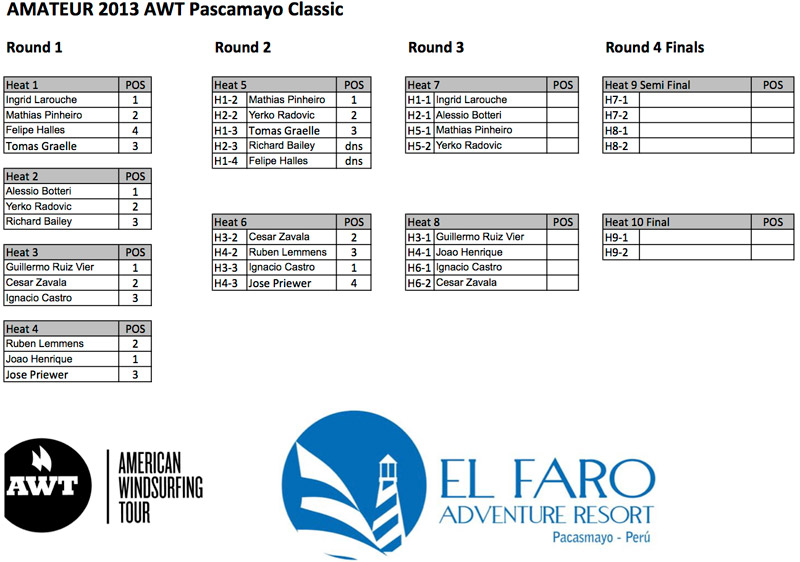 AMATEUR 2013 AWT Pascamayo Classic

Round 1

| Heat 1 | POS |
|---|---|
| Ingrid Larouche | 1 |
| Mathias Pinheiro | 2 |
| Felipe Halles | 4 |
| Tomas Graelle | 3 |

| Heat 2 | POS |
|---|---|
| Alessio Botteri | 1 |
| Yerko Radovic | 2 |
| Richard Bailey | 3 |

| Heat 3 | POS |
|---|---|
| Guillermo Ruiz Vier | 1 |
| Cesar Zavala | 2 |
| Ignacio Castro | 3 |

| Heat 4 | POS |
|---|---|
| Ruben Lemmens | 2 |
| Joao Henrique | 1 |
| Jose Priewer | 3 |

Round 2

| Heat 5 | | POS |
|---|---|---|
| H1-2 | Mathias Pinheiro | 1 |
| H2-2 | Yerko Radovic | 2 |
| H1-3 | Tomas Graelle | 3 |
| H2-3 | Richard Bailey | dns |
| H1-4 | Felipe Halles | dns |

| Heat 6 | | POS |
|---|---|---|
| H3-2 | Cesar Zavala | 2 |
| H4-2 | Ruben Lemmens | 3 |
| H3-3 | Ignacio Castro | 1 |
| H4-3 | Jose Priewer | 4 |

Round 3

| Heat 7 | | POS |
|---|---|---|
| H1-1 | Ingrid Larouche | |
| H2-1 | Alessio Botteri | |
| H5-1 | Mathias Pinheiro | |
| H5-2 | Yerko Radovic | |

| Heat 8 | | POS |
|---|---|---|
| H3-1 | Guillermo Ruiz Vier | |
| H4-1 | Joao Henrique | |
| H6-1 | Ignacio Castro | |
| H6-2 | Cesar Zavala | |

Round 4 Finals

| Heat 9 Semi Final | | POS |
|---|---|---|
| H7-1 | | |
| H7-2 | | |
| H8-1 | | |
| H8-2 | | |

| Heat 10 Final | | POS |
|---|---|---|
| H9-1 | | |
| H9-2 | | |

AWT AMERICAN WINDSURFING TOUR

EL FARO ADVENTURE RESORT Pacasmayo - Perú